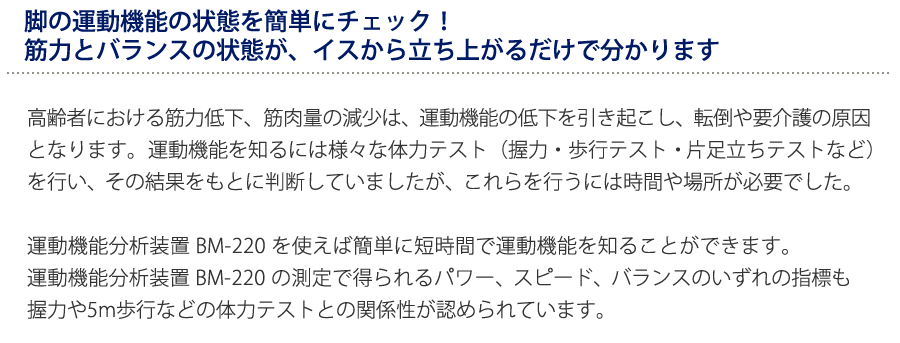 脚の運動機能の状態を簡単にチェック！
筋力とバランスの状態が、イスから立ち上がるだけで分かります

高齢者における筋力低下、筋肉量の減少は、運動機能の低下を引き起こし、転倒や要介護の原因となります。運動機能を知るには様々な体力テスト（握力・歩行テスト・片足立ちテストなど）を行い、その結果をもとに判断していましたが、これらを行うには時間や場所が必要でした。

運動機能分析装置 BM-220 を使えば簡単に短時間で運動機能を知ることができます。
運動機能分析装置 BM-220 の測定で得られるパワー、スピード、バランスのいずれの指標も握力や5m歩行などの体力テストとの関係性が認められています。